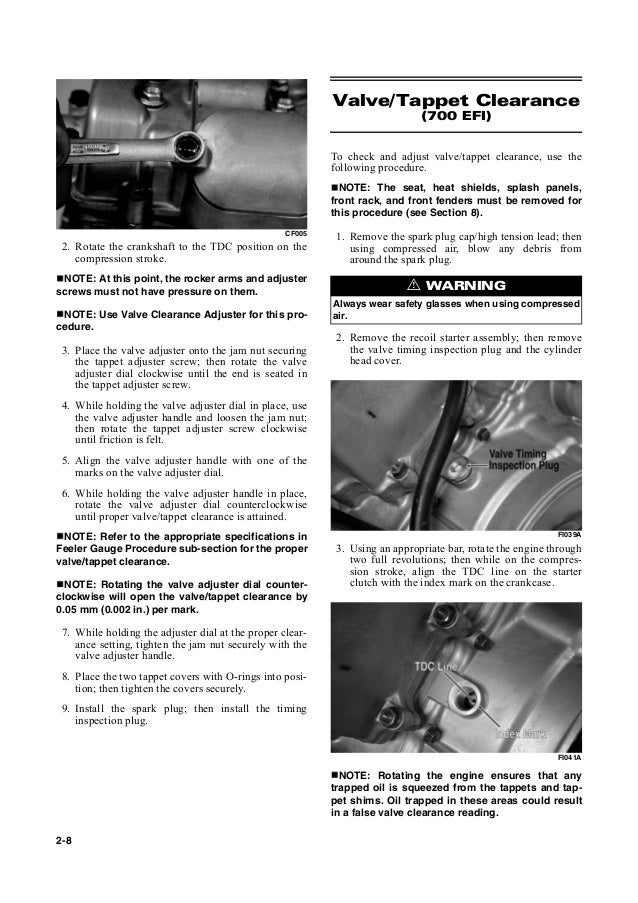 CF005

2. Rotate the crankshaft to the TDC position on the compression stroke.

■NOTE: At this point, the rocker arms and adjuster screws must not have pressure on them.

■NOTE: Use Valve Clearance Adjuster for this procedure.

3. Place the valve adjuster onto the jam nut securing the tappet adjuster screw; then rotate the valve adjuster dial clockwise until the end is seated in the tappet adjuster screw.

4. While holding the valve adjuster dial in place, use the valve adjuster handle and loosen the jam nut; then rotate the tappet adjuster screw clockwise until friction is felt.

5. Align the valve adjuster handle with one of the marks on the valve adjuster dial.

6. While holding the valve adjuster handle in place, rotate the valve adjuster dial counterclockwise until proper valve/tappet clearance is attained.

■NOTE: Refer to the appropriate specifications in Feeler Gauge Procedure sub-section for the proper valve/tappet clearance.

■NOTE: Rotating the valve adjuster dial counterclockwise will open the valve/tappet clearance by 0.05 mm (0.002 in.) per mark.

7. While holding the adjuster dial at the proper clearance setting, tighten the jam nut securely with the valve adjuster handle.

8. Place the two tappet covers with O-rings into position; then tighten the covers securely.

9. Install the spark plug; then install the timing inspection plug.

Valve/Tappet Clearance (700 EFI)

To check and adjust valve/tappet clearance, use the following procedure.

■NOTE: The seat, heat shields, splash panels, front rack, and front fenders must be removed for this procedure (see Section 8).

1. Remove the spark plug cap/high tension lead; then using compressed air, blow any debris from around the spark plug.

⚠ WARNING

Always wear safety glasses when using compressed air.

2. Remove the recoil starter assembly; then remove the valve timing inspection plug and the cylinder head cover.

Valve Timing Inspection Plug

FI039A

3. Using an appropriate bar, rotate the engine through two full revolutions; then while on the compression stroke, align the TDC line on the starter clutch with the index mark on the crankcase.

TDC Line

Index Mark

FI041A

■NOTE: Rotating the engine ensures that any trapped oil is squeezed from the tappets and tappet shims. Oil trapped in these areas could result in a false valve clearance reading.

2-8